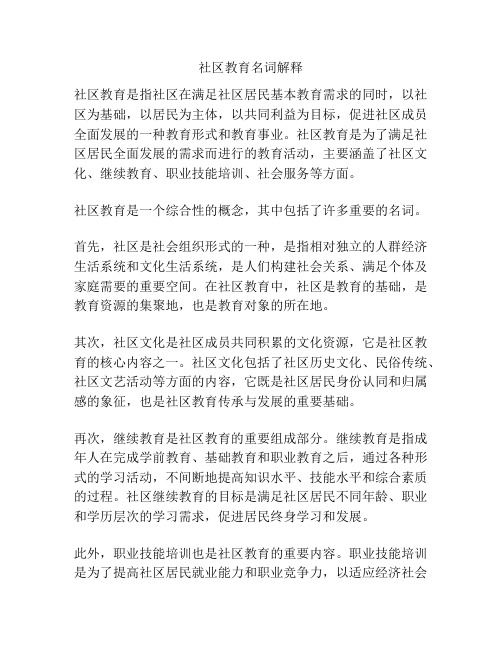 社区教育名词解释

社区教育是指社区在满足社区居民基本教育需求的同时，以社区为基础，以居民为主体，以共同利益为目标，促进社区成员全面发展的一种教育形式和教育事业。社区教育是为了满足社区居民全面发展的需求而进行的教育活动，主要涵盖了社区文化、继续教育、职业技能培训、社会服务等方面。

社区教育是一个综合性的概念，其中包括了许多重要的名词。

首先，社区是社会组织形式的一种，是指相对独立的人群经济生活系统和文化生活系统，是人们构建社会关系、满足个体及家庭需要的重要空间。在社区教育中，社区是教育的基础，是教育资源的集聚地，也是教育对象的所在地。

其次，社区文化是社区成员共同积累的文化资源，它是社区教育的核心内容之一。社区文化包括了社区历史文化、民俗传统、社区文艺活动等方面的内容，它既是社区居民身份认同和归属感的象征，也是社区教育传承与发展的重要基础。

再次，继续教育是社区教育的重要组成部分。继续教育是指成年人在完成学前教育、基础教育和职业教育之后，通过各种形式的学习活动，不间断地提高知识水平、技能水平和综合素质的过程。社区继续教育的目标是满足社区居民不同年龄、职业和学历层次的学习需求，促进居民终身学习和发展。

此外，职业技能培训也是社区教育的重要内容。职业技能培训是为了提高社区居民就业能力和职业竞争力，以适应经济社会